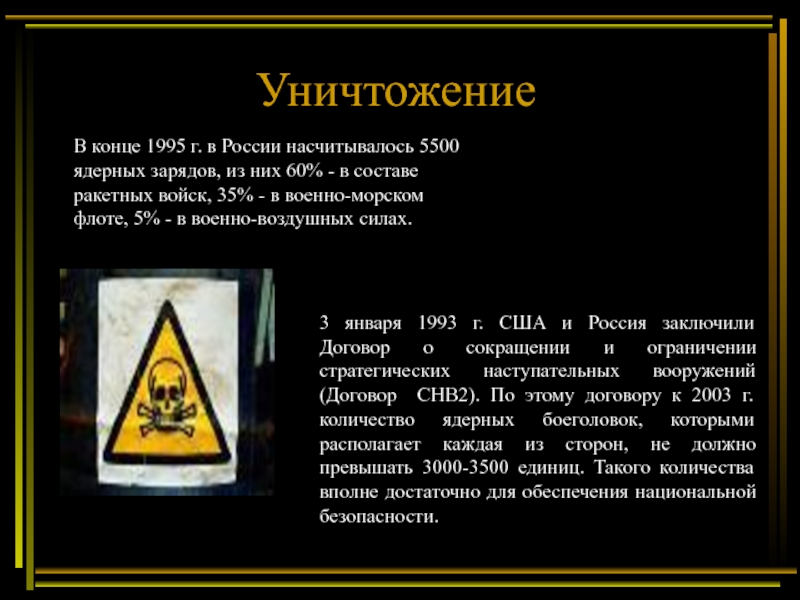 Уничтожение

В конце 1995 г. в России насчитывалось 5500 ядерных зарядов, из них 60% - в составе ракетных войск, 35% - в военно-морском флоте, 5% - в военно-воздушных силах.

3 января 1993 г. США и Россия заключили Договор о сокращении и ограничении стратегических наступательных вооружений (Договор СНВ2). По этому договору к 2003 г. количество ядерных боеголовок, которыми располагает каждая из сторон, не должно превышать 3000-3500 единиц. Такого количества вполне достаточно для обеспечения национальной безопасности.